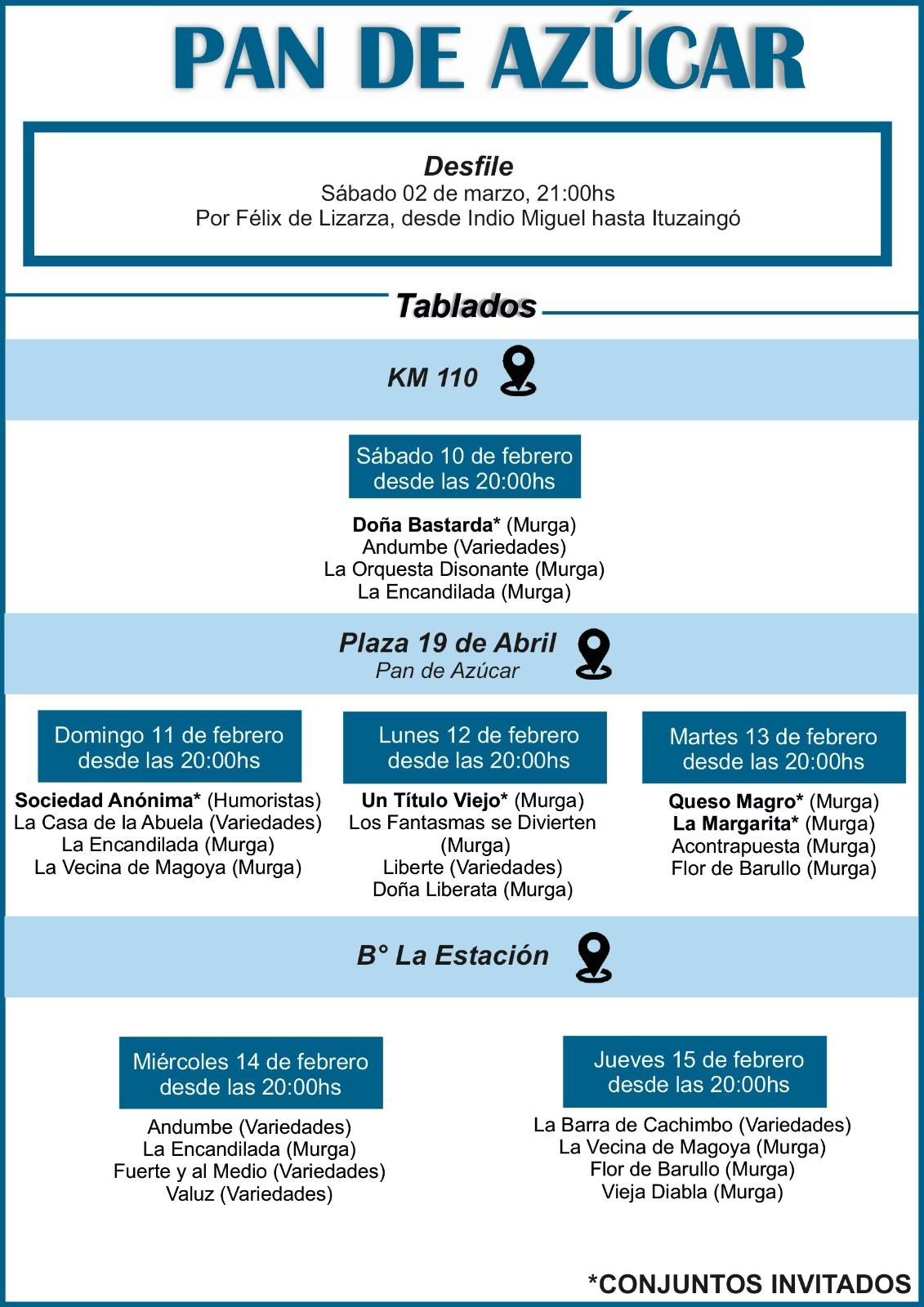 PAN DE AZÚCAR

Desfile
Sábado 02 de marzo, 21:00hs
Por Félix de Lizarza, desde Indio Miguel hasta Ituzaingó

Tablados

KM 110

Sábado 10 de febrero
desde las 20:00hs

Doña Bastarda* (Murga)
Andumbe (Variedades)
La Orquesta Disonante (Murga)
La Encandilada (Murga)

Plaza 19 de Abril
Pan de Azúcar

Domingo 11 de febrero
desde las 20:00hs

Sociedad Anónima* (Humoristas)
La Casa de la Abuela (Variedades)
La Encandilada (Murga)
La Vecina de Magoya (Murga)

Lunes 12 de febrero
desde las 20:00hs

Un Título Viejo* (Murga)
Los Fantasmas se Divierten (Murga)
Liberte (Variedades)
Doña Liberata (Murga)

Martes 13 de febrero
desde las 20:00hs

Queso Magro* (Murga)
La Margarita* (Murga)
Acontrapuesta (Murga)
Flor de Barullo (Murga)

B° La Estación

Miércoles 14 de febrero
desde las 20:00hs

Andumbe (Variedades)
La Encandilada (Murga)
Fuerte y al Medio (Variedades)
Valuz (Variedades)

Jueves 15 de febrero
desde las 20:00hs

La Barra de Cachimbo (Variedades)
La Vecina de Magoya (Murga)
Flor de Barullo (Murga)
Vieja Diabla (Murga)

*CONJUNTOS INVITADOS